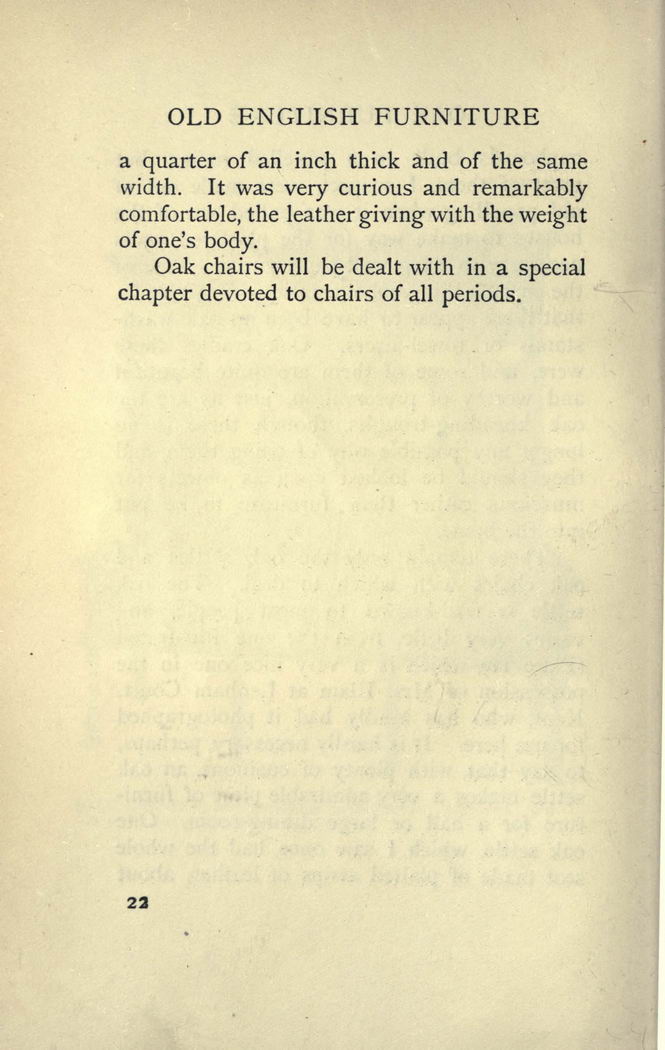 OLD ENGLISH FURNITURE

a quarter of an inch thick and of the same width. It was very curious and remarkably comfortable, the leather giving with the weight of one's body.

Oak chairs will be dealt with in a special chapter devoted to chairs of all periods.

22